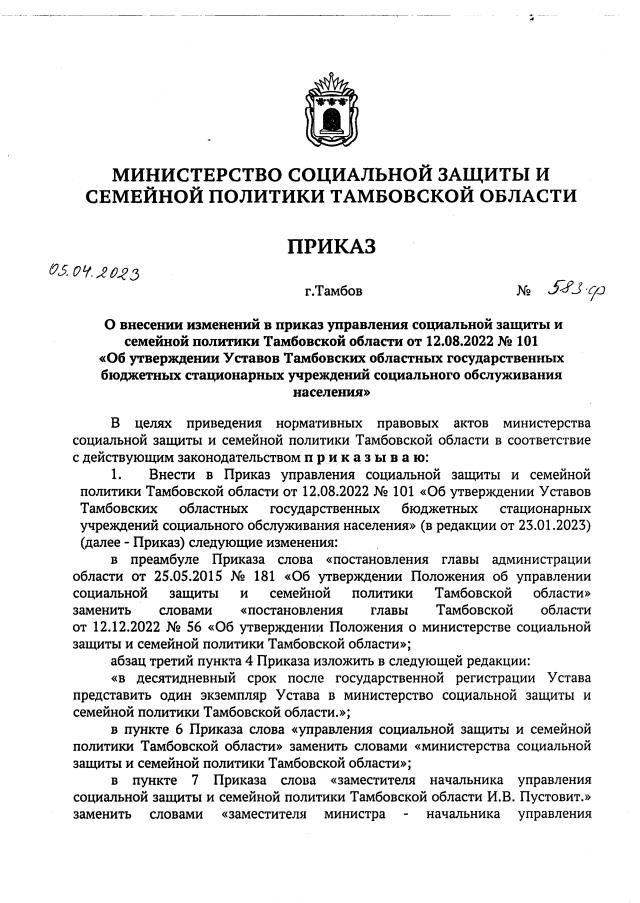 МИНИСТЕРСТВО СОЦИАЛЬНОЙ ЗАЩИТЫ И СЕМЕЙНОЙ ПОЛИТИКИ ТАМБОВСКОЙ ОБЛАСТИ

ПРИКАЗ

05.04.2023

г.Тамбов

№ 583-ф

О внесении изменений в приказ управления социальной защиты и семейной политики Тамбовской области от 12.08.2022 № 101 «Об утверждении Уставов Тамбовских областных государственных бюджетных стационарных учреждений социального обслуживания населения»

В целях приведения нормативных правовых актов министерства социальной защиты и семейной политики Тамбовской области в соответствие с действующим законодательством приказываю:

1. Внести в Приказ управления социальной защиты и семейной политики Тамбовской области от 12.08.2022 № 101 «Об утверждении Уставов Тамбовских областных государственных бюджетных стационарных учреждений социального обслуживания населения» (в редакции от 23.01.2023) (далее - Приказ) следующие изменения:

в преамбуле Приказа слова «постановления главы администрации области от 25.05.2015 № 181 «Об утверждении Положения об управлении социальной защиты и семейной политики Тамбовской области» заменить словами «постановления главы Тамбовской области от 12.12.2022 № 56 «Об утверждении Положения о министерстве социальной защиты и семейной политики Тамбовской области»;

абзац третий пункта 4 Приказа изложить в следующей редакции:

«в десятидневный срок после государственной регистрации Устава представить один экземпляр Устава в министерство социальной защиты и семейной политики Тамбовской области.»;

в пункте 6 Приказа слова «управления социальной защиты и семейной политики Тамбовской области» заменить словами «министерства социальной защиты и семейной политики Тамбовской области»;

в пункте 7 Приказа слова «заместителя начальника управления социальной защиты и семейной политики Тамбовской области И.В. Пустовит.» заменить словами «заместителя министра - начальника управления